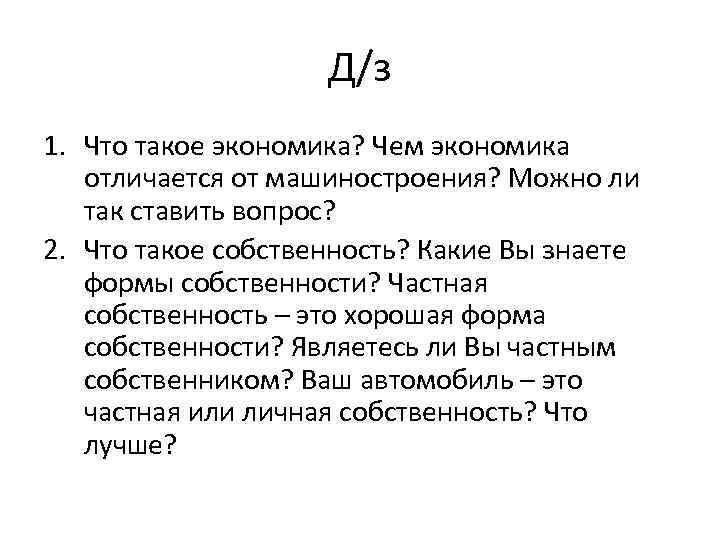 Д/з

1. Что такое экономика? Чем экономика отличается от машиностроения? Можно ли так ставить вопрос?
2. Что такое собственность? Какие Вы знаете формы собственности? Частная собственность – это хорошая форма собственности? Являетесь ли Вы частным собственником? Ваш автомобиль – это частная или личная собственность? Что лучше?